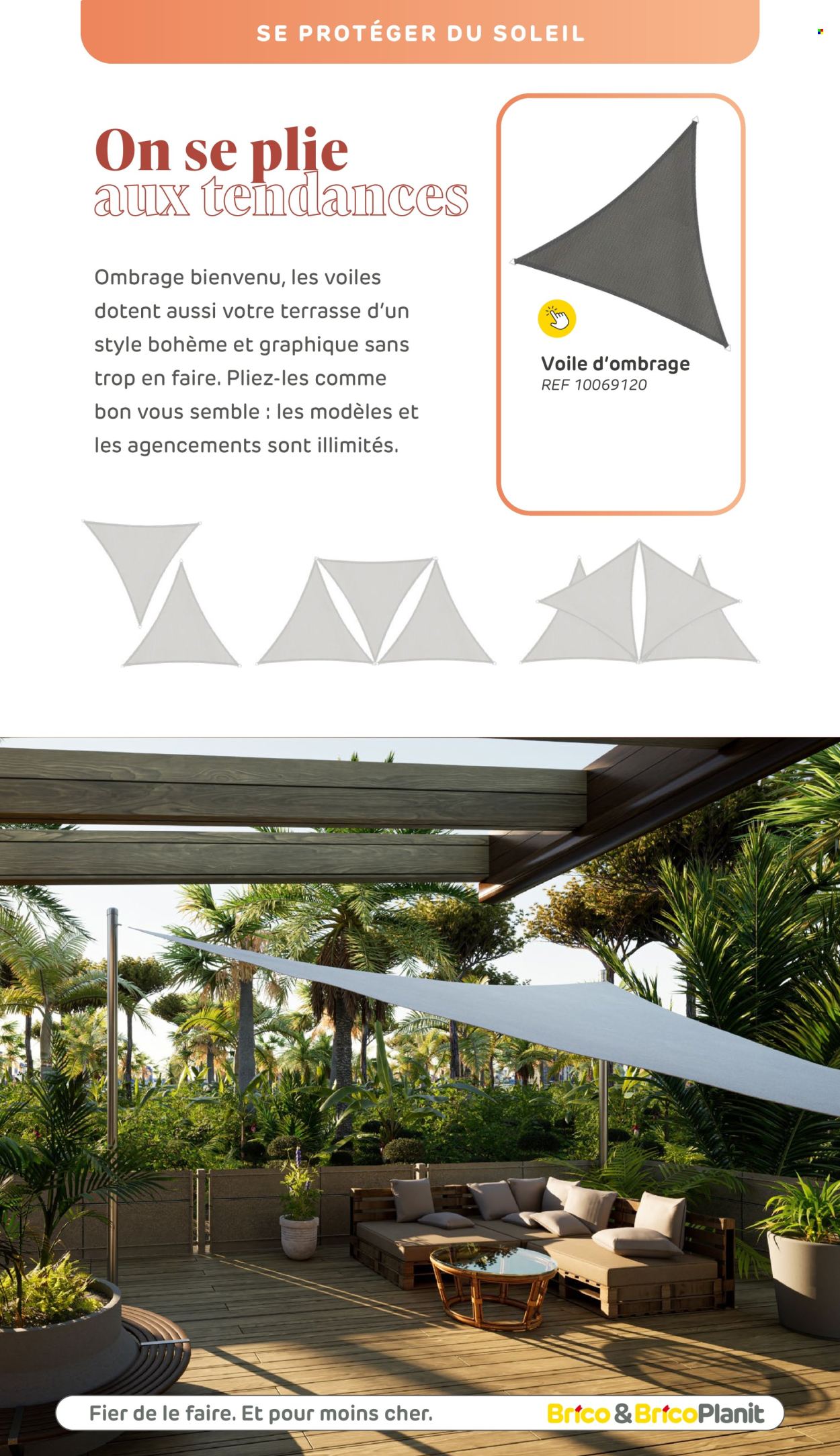 SE PROTÉGER DU SOLEIL

On se plie aux tendances

Ombrage bienvenu, les voiles dotent aussi votre terrasse d'un style bohème et graphique sans trop en faire. Pliez-les comme bon vous semble : les modèles et les agencements sont illimités.

Voile d'ombrage
REF 10069120

Fier de le faire. Et pour moins cher.

Brico & BricoPlanit